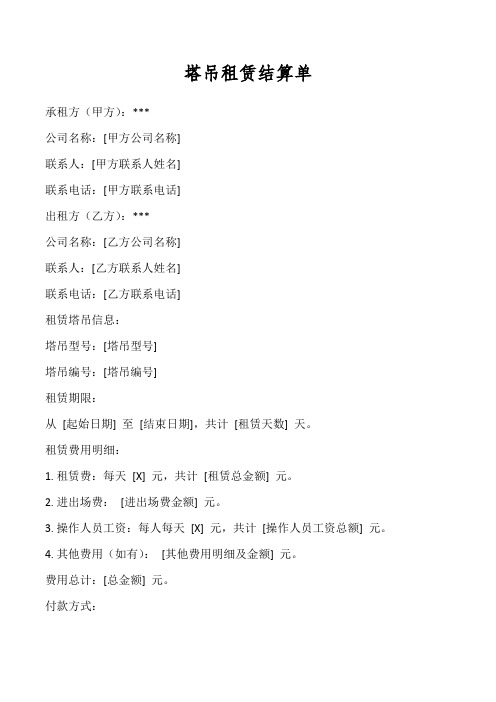 塔吊租赁结算单

承租方（甲方）：***

公司名称：[甲方公司名称]

联系人：[甲方联系人姓名]

联系电话：[甲方联系电话]

出租方（乙方）：***

公司名称：[乙方公司名称]

联系人：[乙方联系人姓名]

联系电话：[乙方联系电话]

租赁塔吊信息：

塔吊型号：[塔吊型号]

塔吊编号：[塔吊编号]

租赁期限：

从 [起始日期] 至 [结束日期]，共计 [租赁天数] 天。

租赁费用明细：

1. 租赁费：每天 [X] 元，共计 [租赁总金额] 元。

2. 进出场费： [进出场费金额] 元。

3. 操作人员工资：每人每天 [X] 元，共计 [操作人员工资总额] 元。

4. 其他费用（如有）： [其他费用明细及金额] 元。

费用总计：[总金额] 元。

付款方式：